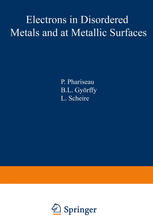 Electrons in Disordered Metals and at Metallic Surfaces

P. Phariseau
B.L. Györffy
L. Scheire

Springer